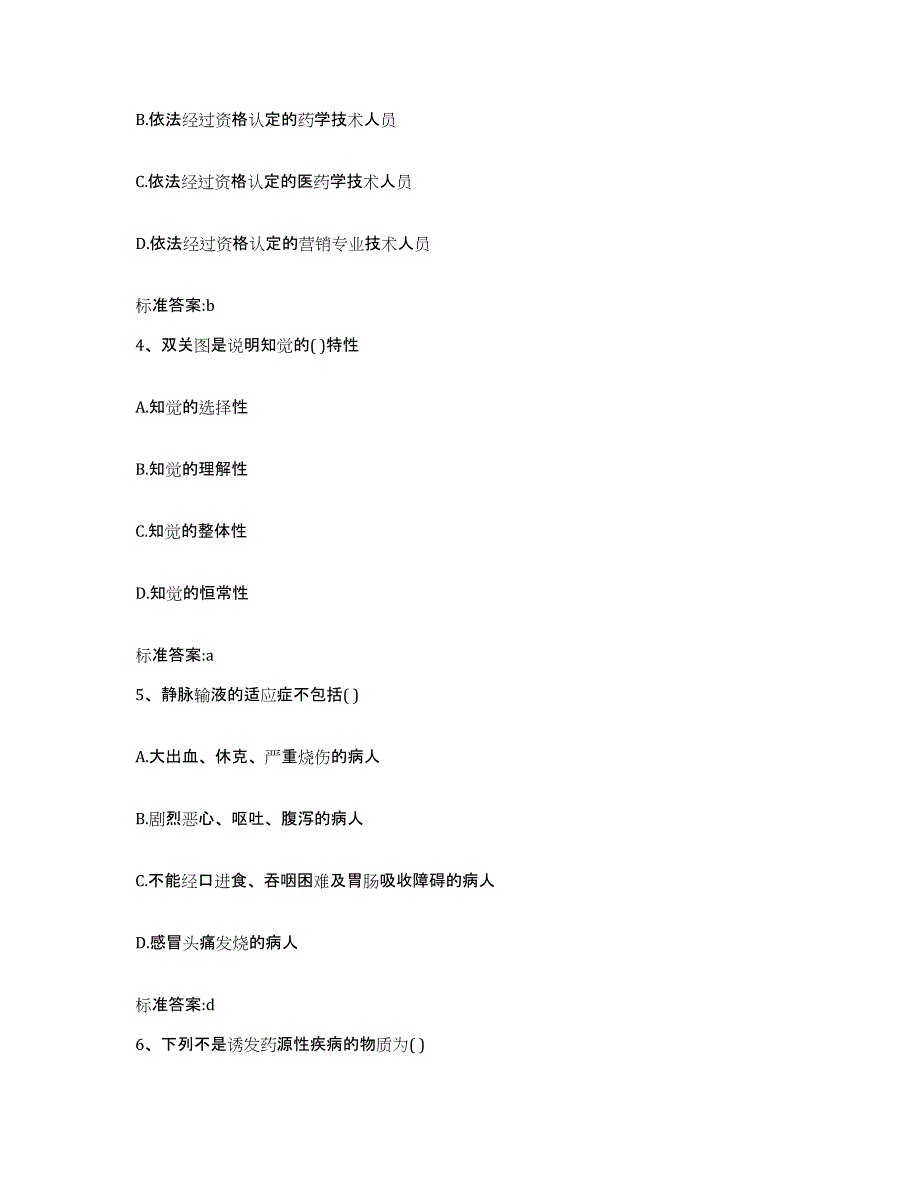 B.依法经过资格认定的药学技术人员

C.依法经过资格认定的医药学技术人员

D.依法经过资格认定的营销专业技术人员

标准答案:b

4、双关图是说明知觉的( )特性

A.知觉的选择性

B.知觉的理解性

C.知觉的整体性

D.知觉的恒常性

标准答案:a

5、静脉输液的适应症不包括( )

A.大出血、休克、严重烧伤的病人

B.剧烈恶心、呕吐、腹泻的病人

C.不能经口进食、吞咽困难及胃肠吸收障碍的病人

D.感冒头痛发烧的病人

标准答案:d

6、下列不是诱发药源性疾病的物质为( )